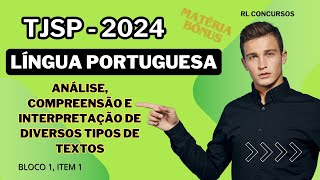 TJSP - 2024

MATÉRIA BÔNUS

RL CONCURSOS

LÍNGUA PORTUGUESA

ANÁLISE, COMPREENSÃO E INTERPRETAÇÃO DE DIVERSOS TIPOS DE TEXTOS

BLOCO 1, ITEM 1